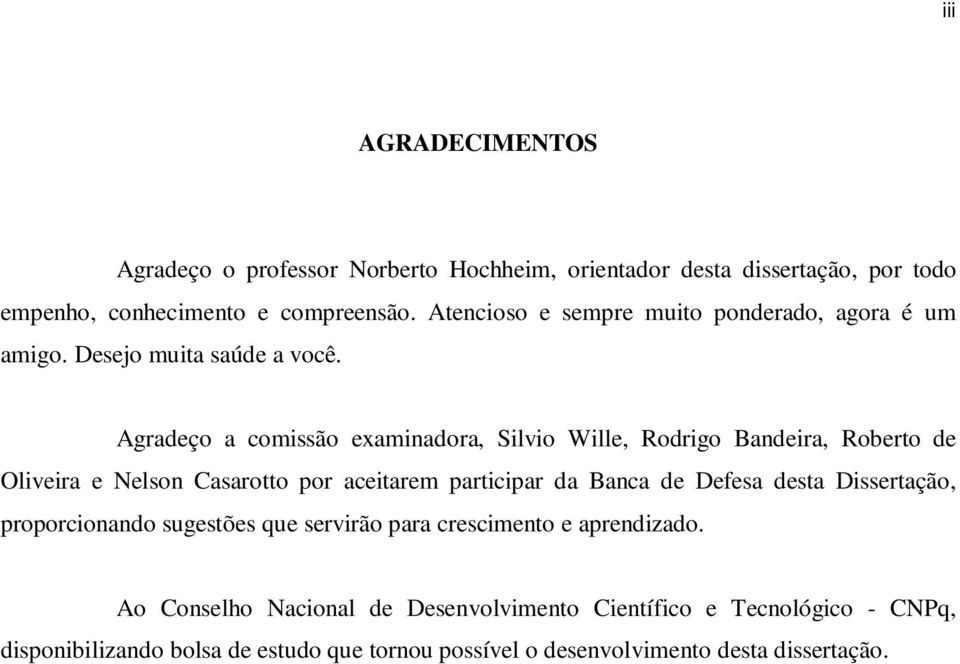 iii

AGRADECIMENTOS

Agradeço o professor Norberto Hochheim, orientador desta dissertação, por todo empenho, conhecimento e compreensão. Atencioso e sempre muito ponderado, agora é um amigo. Desejo muita saúde a você.

Agradeço a comissão examinadora, Silvio Wille, Rodrigo Bandeira, Roberto de Oliveira e Nelson Casarotto por aceitarem participar da Banca de Defesa desta Dissertação, proporcionando sugestões que servirão para crescimento e aprendizado.

Ao Conselho Nacional de Desenvolvimento Científico e Tecnológico - CNPq, disponibilizando bolsa de estudo que tornou possível o desenvolvimento desta dissertação.